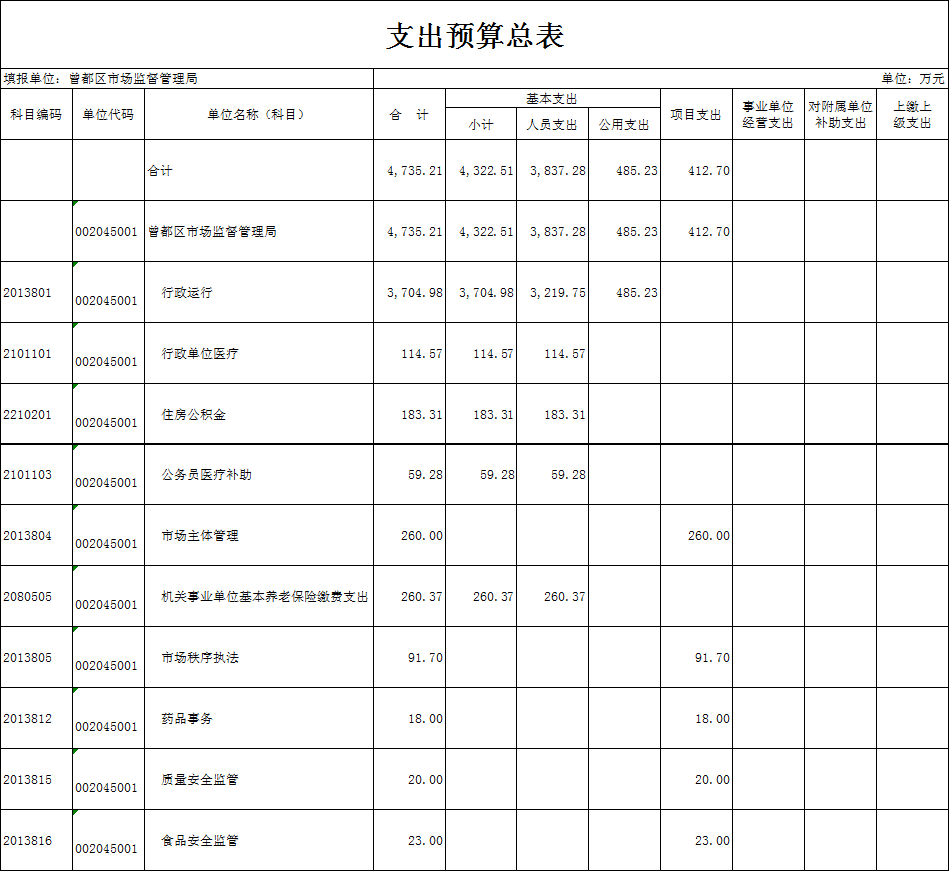 支出预算总表

填报单位：曾都区市场监督管理局

单位：万元

| 科目编码 | 单位代码 | 单位名称（科目） | 合　计 | 基本支出 小计 | 基本支出 人员支出 | 基本支出 公用支出 | 项目支出 | 事业单位经营支出 | 对附属单位补助支出 | 上缴上级支出 |
|---|---|---|---|---|---|---|---|---|---|---|
| | | 合计 | 4，735.21 | 4，322.51 | 3，837.28 | 485.23 | 412.70 | | | |
| | 002045001 | 曾都区市场监督管理局 | 4，735.21 | 4，322.51 | 3，837.28 | 485.23 | 412.70 | | | |
| 2013801 | 002045001 | 行政运行 | 3，704.98 | 3，704.98 | 3，219.75 | 485.23 | | | | |
| 2101101 | 002045001 | 行政单位医疗 | 114.57 | 114.57 | 114.57 | | | | | |
| 2210201 | 002045001 | 住房公积金 | 183.31 | 183.31 | 183.31 | | | | | |
| 2101103 | 002045001 | 公务员医疗补助 | 59.28 | 59.28 | 59.28 | | | | | |
| 2013804 | 002045001 | 市场主体管理 | 260.00 | | | | 260.00 | | | |
| 2080505 | 002045001 | 机关事业单位基本养老保险缴费支出 | 260.37 | 260.37 | 260.37 | | | | | |
| 2013805 | 002045001 | 市场秩序执法 | 91.70 | | | | 91.70 | | | |
| 2013812 | 002045001 | 药品事务 | 18.00 | | | | 18.00 | | | |
| 2013815 | 002045001 | 质量安全监管 | 20.00 | | | | 20.00 | | | |
| 2013816 | 002045001 | 食品安全监管 | 23.00 | | | | 23.00 | | | |